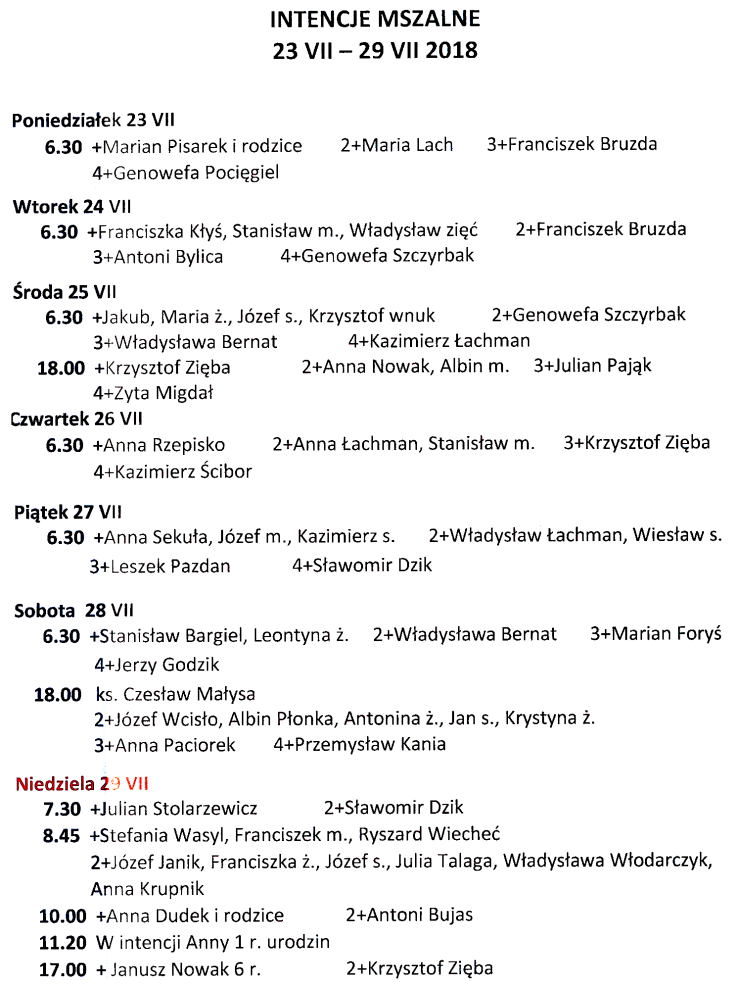 INTENCJE MSZALNE
23 VII – 29 VII 2018

Poniedziałek 23 VII
6.30 +Marian Pisarek i rodzice 2+Maria Lach 3+Franciszek Bruzda
4+Genowefa Pocięgiel

Wtorek 24 VII
6.30 +Franciszka Kłyś, Stanisław m., Władysław zięć 2+Franciszek Bruzda
3+Antoni Bylica 4+Genowefa Szczyrbak

Środa 25 VII
6.30 +Jakub, Maria ż., Józef s., Krzysztof wnuk 2+Genowefa Szczyrbak
3+Władysława Bernat 4+Kazimierz Łachman
18.00 +Krzysztof Zięba 2+Anna Nowak, Albin m. 3+Julian Pająk
4+Zyta Migdał

Czwartek 26 VII
6.30 +Anna Rzepisko 2+Anna Łachman, Stanisław m. 3+Krzysztof Zięba
4+Kazimierz Ścibor

Piątek 27 VII
6.30 +Anna Sekuła, Józef m., Kazimierz s. 2+Władysław Łachman, Wiesław s.
3+Leszek Pazdan 4+Sławomir Dzik

Sobota 28 VII
6.30 +Stanisław Bargiel, Leontyna ż. 2+Władysława Bernat 3+Marian Foryś
4+Jerzy Godzik
18.00 ks. Czesław Małysa
2+Józef Wcisło, Albin Płonka, Antonina ż., Jan s., Krystyna ż.
3+Anna Paciorek 4+Przemysław Kania

Niedziela 29 VII
7.30 +Julian Stolarzewicz 2+Sławomir Dzik
8.45 +Stefania Wasyl, Franciszek m., Ryszard Wiecheć
2+Józef Janik, Franciszka ż., Józef s., Julia Talaga, Władysława Włodarczyk, Anna Krupnik
10.00 +Anna Dudek i rodzice 2+Antoni Bujas
11.20 W intencji Anny 1 r. urodzin
17.00 + Janusz Nowak 6 r. 2+Krzysztof Zięba